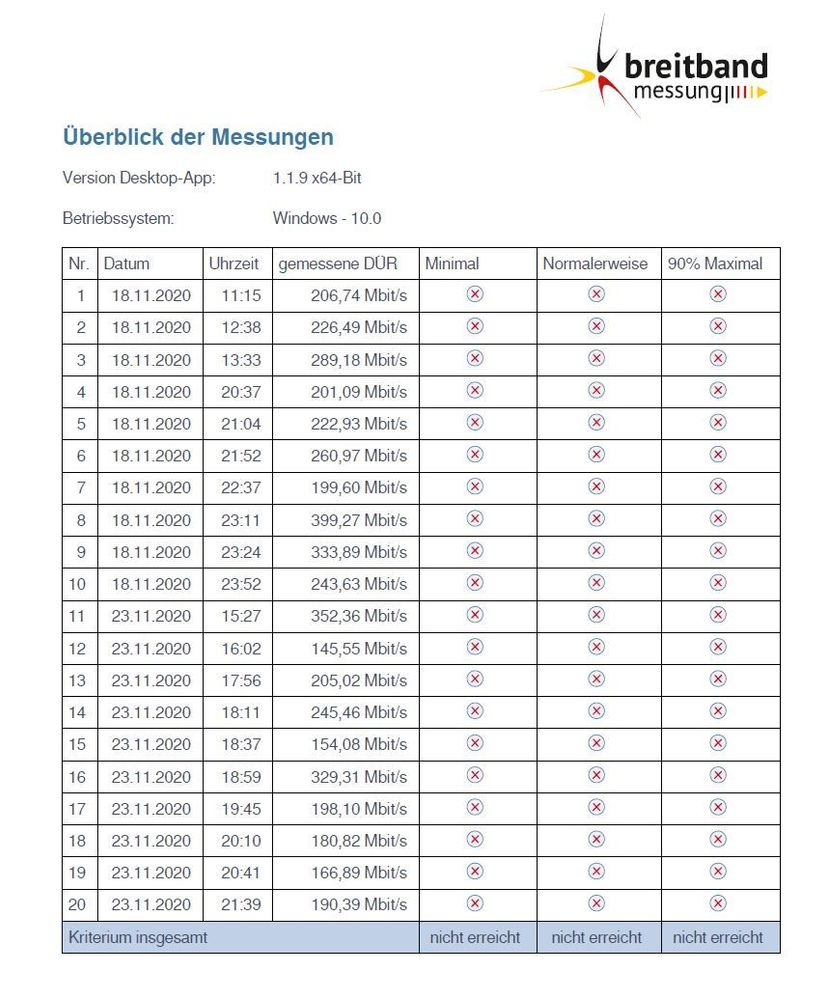 breitband messung

Überblick der Messungen

Version Desktop-App: 1.1.9 x64-Bit

Betriebssystem: Windows - 10.0

| Nr. | Datum | Uhrzeit | gemessene DÜR | Minimal | Normalerweise | 90% Maximal |
|---|---|---|---|---|---|---|
| 1 | 18.11.2020 | 11:15 | 206,74 Mbit/s | ⊗ | ⊗ | ⊗ |
| 2 | 18.11.2020 | 12:38 | 226,49 Mbit/s | ⊗ | ⊗ | ⊗ |
| 3 | 18.11.2020 | 13:33 | 289,18 Mbit/s | ⊗ | ⊗ | ⊗ |
| 4 | 18.11.2020 | 20:37 | 201,09 Mbit/s | ⊗ | ⊗ | ⊗ |
| 5 | 18.11.2020 | 21:04 | 222,93 Mbit/s | ⊗ | ⊗ | ⊗ |
| 6 | 18.11.2020 | 21:52 | 260,97 Mbit/s | ⊗ | ⊗ | ⊗ |
| 7 | 18.11.2020 | 22:37 | 199,60 Mbit/s | ⊗ | ⊗ | ⊗ |
| 8 | 18.11.2020 | 23:11 | 399,27 Mbit/s | ⊗ | ⊗ | ⊗ |
| 9 | 18.11.2020 | 23:24 | 333,89 Mbit/s | ⊗ | ⊗ | ⊗ |
| 10 | 18.11.2020 | 23:52 | 243,63 Mbit/s | ⊗ | ⊗ | ⊗ |
| 11 | 23.11.2020 | 15:27 | 352,36 Mbit/s | ⊗ | ⊗ | ⊗ |
| 12 | 23.11.2020 | 16:02 | 145,55 Mbit/s | ⊗ | ⊗ | ⊗ |
| 13 | 23.11.2020 | 17:56 | 205,02 Mbit/s | ⊗ | ⊗ | ⊗ |
| 14 | 23.11.2020 | 18:11 | 245,46 Mbit/s | ⊗ | ⊗ | ⊗ |
| 15 | 23.11.2020 | 18:37 | 154,08 Mbit/s | ⊗ | ⊗ | ⊗ |
| 16 | 23.11.2020 | 18:59 | 329,31 Mbit/s | ⊗ | ⊗ | ⊗ |
| 17 | 23.11.2020 | 19:45 | 198,10 Mbit/s | ⊗ | ⊗ | ⊗ |
| 18 | 23.11.2020 | 20:10 | 180,82 Mbit/s | ⊗ | ⊗ | ⊗ |
| 19 | 23.11.2020 | 20:41 | 166,89 Mbit/s | ⊗ | ⊗ | ⊗ |
| 20 | 23.11.2020 | 21:39 | 190,39 Mbit/s | ⊗ | ⊗ | ⊗ |
| Kriterium insgesamt | | | | nicht erreicht | nicht erreicht | nicht erreicht |